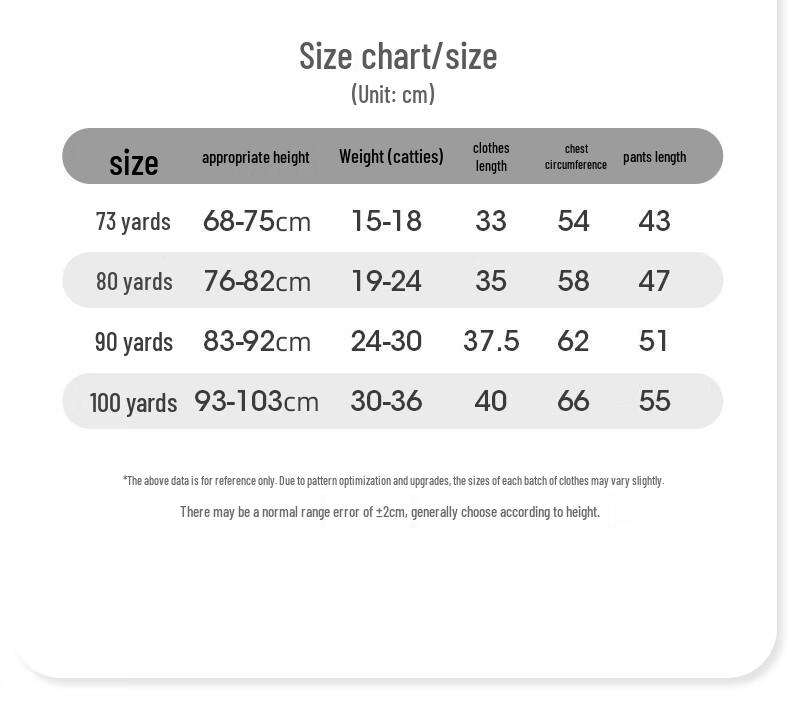 Size chart/size
(Unit: cm)

| size | appropriate height | Weight (catties) | clothes length | chest circumference | pants length |
|---|---|---|---|---|---|
| 73 yards | 68-75cm | 15-18 | 33 | 54 | 43 |
| 80 yards | 76-82cm | 19-24 | 35 | 58 | 47 |
| 90 yards | 83-92cm | 24-30 | 37.5 | 62 | 51 |
| 100 yards | 93-103cm | 30-36 | 40 | 66 | 55 |

*The above data is for reference only. Due to pattern optimization and upgrades, the sizes of each batch of clothes may vary slightly.

There may be a normal range error of ±2cm, generally choose according to height.